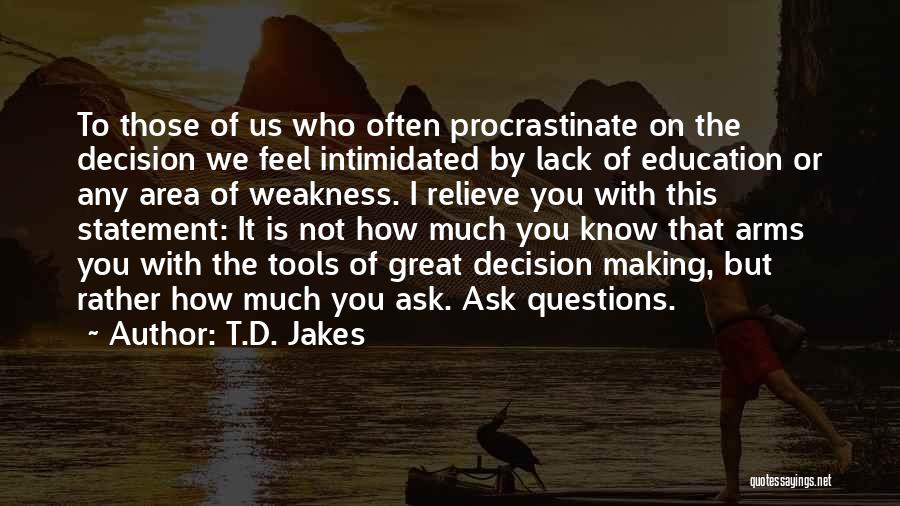 To those of us who often procrastinate on the decision we feel intimidated by lack of education or any area of weakness. I relieve you with this statement: It is not how much you know that arms you with the tools of great decision making, but rather how much you ask. Ask questions.

~ Author: T.D. Jakes

quotessayings.net